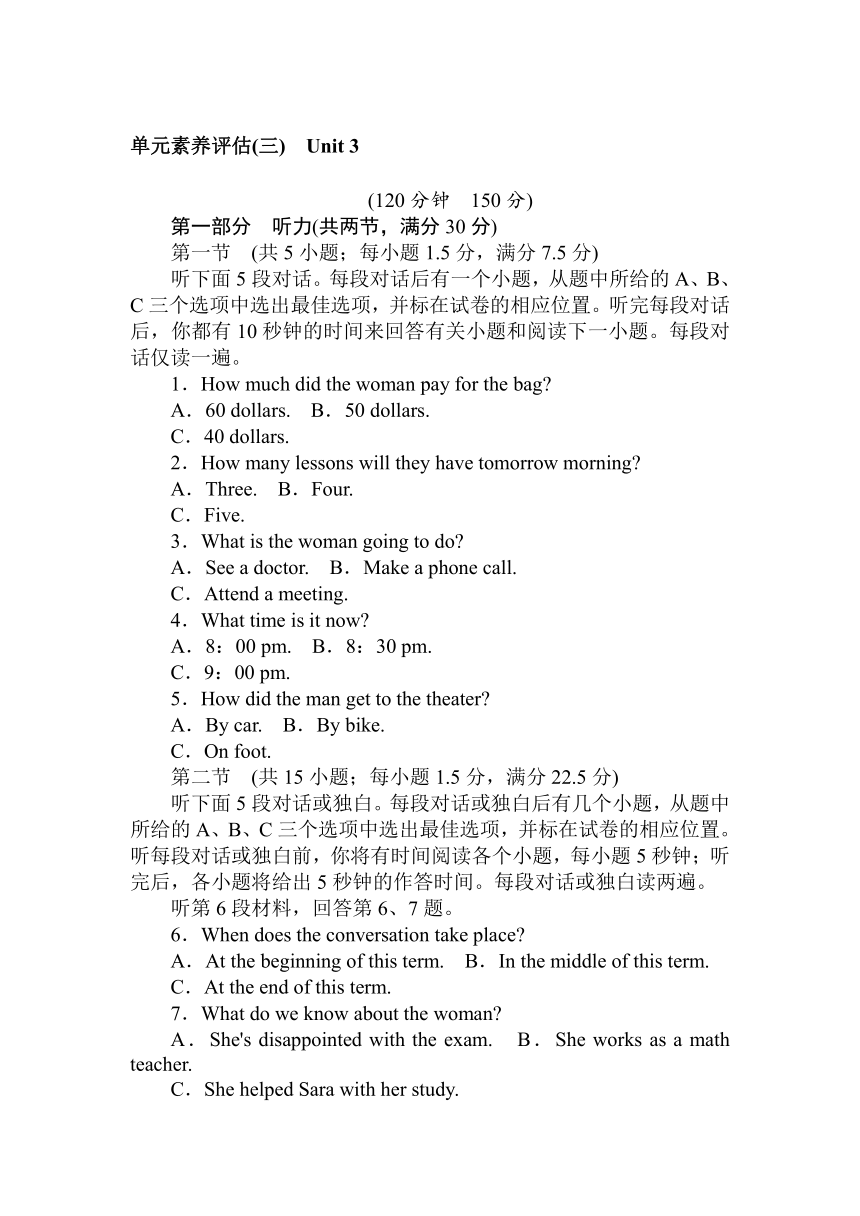 单元素养评估(三)　Unit 3

(120 分钟　150 分)

第一部分　听力(共两节，满分 30 分)

第一节　(共 5 小题；每小题 1.5 分，满分 7.5 分)

听下面 5 段对话。每段对话后有一个小题，从题中所给的 A、B、C 三个选项中选出最佳选项，并标在试卷的相应位置。听完每段对话后，你都有 10 秒钟的时间来回答有关小题和阅读下一小题。每段对话仅读一遍。

1．How much did the woman pay for the bag?

A．60 dollars.　B．50 dollars.

C．40 dollars.

2．How many lessons will they have tomorrow morning?

A．Three.　B．Four.

C．Five.

3．What is the woman going to do?

A．See a doctor.　B．Make a phone call.

C．Attend a meeting.

4．What time is it now?

A．8：00 pm.　B．8：30 pm.

C．9：00 pm.

5．How did the man get to the theater?

A．By car.　B．By bike.

C．On foot.

第二节　(共 15 小题；每小题 1.5 分，满分 22.5 分)

听下面 5 段对话或独白。每段对话或独白后有几个小题，从题中所给的 A、B、C 三个选项中选出最佳选项，并标在试卷的相应位置。听每段对话或独白前，你将有时间阅读各个小题，每小题 5 秒钟；听完后，各小题将给出 5 秒钟的作答时间。每段对话或独白读两遍。

听第 6 段材料，回答第 6、7 题。

6．When does the conversation take place?

A．At the beginning of this term.　B．In the middle of this term.

C．At the end of this term.

7．What do we know about the woman?

A．She's disappointed with the exam.　B．She works as a math teacher.

C．She helped Sara with her study.